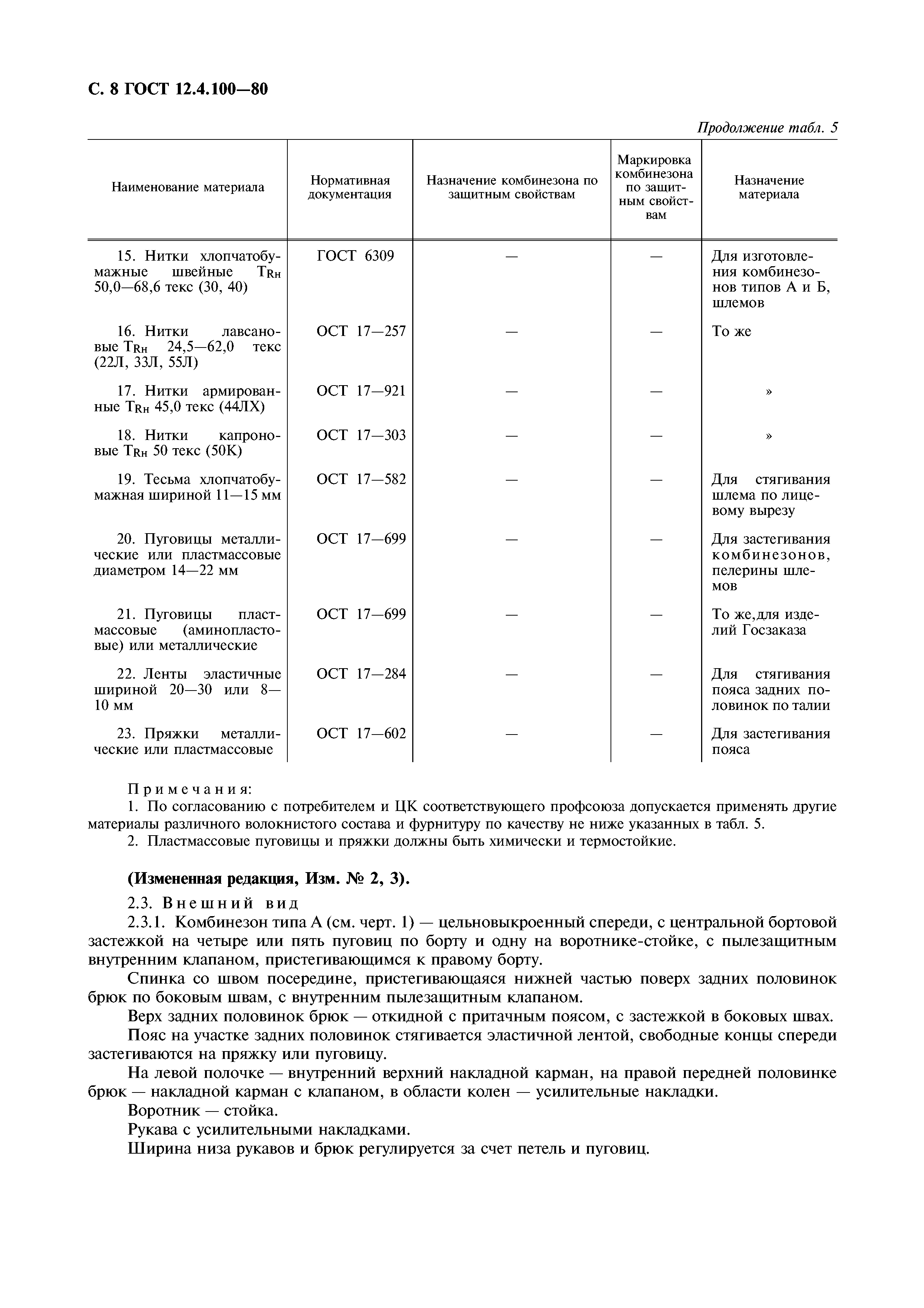 С. 8 ГОСТ 12.4.100—80

Продолжение табл. 5

| Наименование материала | Нормативная документация | Назначение комбинезона по защитным свойствам | Маркировка комбинезона по защитным свойствам | Назначение материала |
|---|---|---|---|---|
| 15. Нитки хлопчатобумажные швейные $T_{Rн}$ 50,0—68,6 текс (30, 40) | ГОСТ 6309 | — | — | Для изготовления комбинезонов типов А и Б, шлемов |
| 16. Нитки лавсановые $T_{Rн}$ 24,5—62,0 текс (22Л, 33Л, 55Л) | ОСТ 17—257 | — | — | То же |
| 17. Нитки армированные $T_{Rн}$ 45,0 текс (44ЛХ) | ОСТ 17—921 | — | — | » |
| 18. Нитки капроновые $T_{Rн}$ 50 текс (50К) | ОСТ 17—303 | — | — | » |
| 19. Тесьма хлопчатобумажная шириной 11—15 мм | ОСТ 17—582 | — | — | Для стягивания шлема по лицевому вырезу |
| 20. Пуговицы металлические или пластмассовые диаметром 14—22 мм | ОСТ 17—699 | — | — | Для застегивания комбинезонов, пелерины шлемов |
| 21. Пуговицы пластмассовые (аминопластовые) или металлические | ОСТ 17—699 | — | — | То же,для изделий Госзаказа |
| 22. Ленты эластичные шириной 20—30 или 8—10 мм | ОСТ 17—284 | — | — | Для стягивания пояса задних половинок по талии |
| 23. Пряжки металлические или пластмассовые | ОСТ 17—602 | — | — | Для застегивания пояса |

Примечания:
1. По согласованию с потребителем и ЦК соответствующего профсоюза допускается применять другие материалы различного волокнистого состава и фурнитуру по качеству не ниже указанных в табл. 5.
2. Пластмассовые пуговицы и пряжки должны быть химически и термостойкие.

(Измененная редакция, Изм. № 2, 3).

2.3. Внешний вид

2.3.1. Комбинезон типа А (см. черт. 1) — цельновыкроенный спереди, с центральной бортовой застежкой на четыре или пять пуговиц по борту и одну на воротнике-стойке, с пылезащитным внутренним клапаном, пристегивающимся к правому борту.

Спинка со швом посередине, пристегивающаяся нижней частью поверх задних половинок брюк по боковым швам, с внутренним пылезащитным клапаном.

Верх задних половинок брюк — откидной с притачным поясом, с застежкой в боковых швах.

Пояс на участке задних половинок стягивается эластичной лентой, свободные концы спереди застегиваются на пряжку или пуговицу.

На левой полочке — внутренний верхний накладной карман, на правой передней половинке брюк — накладной карман с клапаном, в области колен — усилительные накладки.

Воротник — стойка.

Рукава с усилительными накладками.

Ширина низа рукавов и брюк регулируется за счет петель и пуговиц.